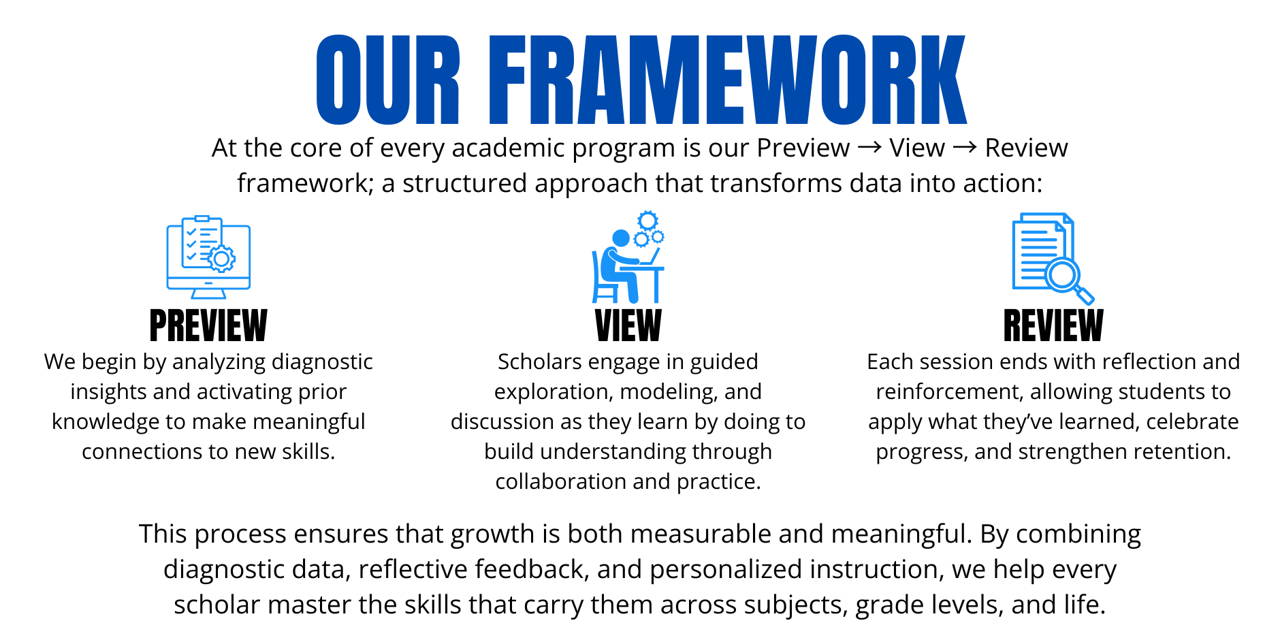 OUR FRAMEWORK

At the core of every academic program is our Preview → View → Review framework; a structured approach that transforms data into action:

PREVIEW

We begin by analyzing diagnostic insights and activating prior knowledge to make meaningful connections to new skills.

VIEW

Scholars engage in guided exploration, modeling, and discussion as they learn by doing to build understanding through collaboration and practice.

REVIEW

Each session ends with reflection and reinforcement, allowing students to apply what they've learned, celebrate progress, and strengthen retention.

This process ensures that growth is both measurable and meaningful. By combining diagnostic data, reflective feedback, and personalized instruction, we help every scholar master the skills that carry them across subjects, grade levels, and life.